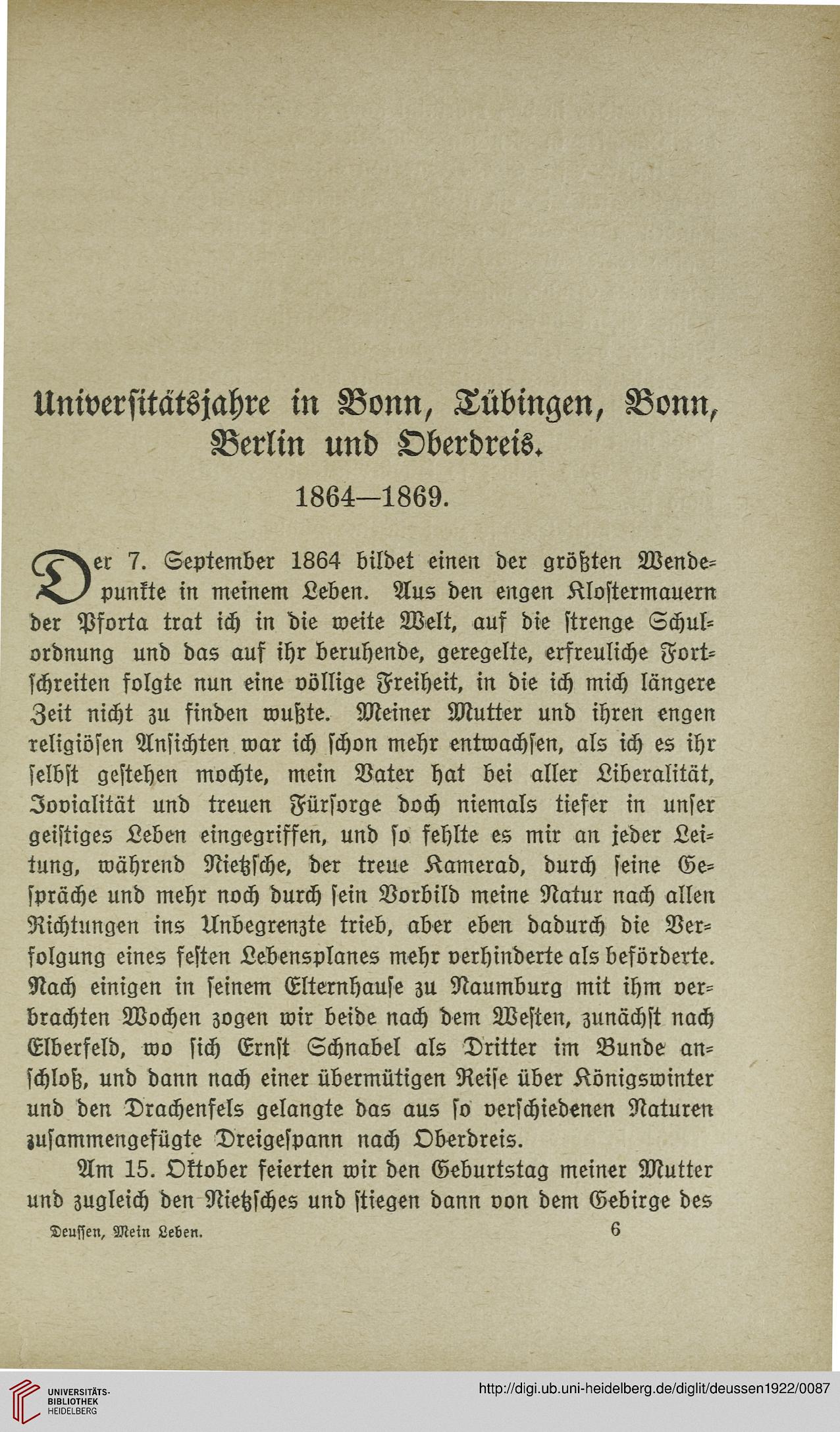 Universitätsjahre in Bonn, Tübingen, Bonn, Berlin und Oberdreis.

1864—1869.

Der 7. September 1864 bildet einen der größten Wendepunkte in meinem Leben. Aus den engen Klostermauern der Pforta trat ich in die weite Welt, auf die strenge Schulordnung und das auf ihr beruhende, geregelte, erfreuliche Fortschreiten folgte nun eine völlige Freiheit, in die ich mich längere Zeit nicht zu finden wußte. Meiner Mutter und ihren engen religiösen Ansichten war ich schon mehr entwachsen, als ich es ihr selbst gestehen mochte, mein Vater hat bei aller Liberalität, Jovialität und treuen Fürsorge doch niemals tiefer in unser geistiges Leben eingegriffen, und so fehlte es mir an jeder Leitung, während Nietzsche, der treue Kamerad, durch seine Gespräche und mehr noch durch sein Vorbild meine Natur nach allen Richtungen ins Unbegrenzte trieb, aber eben dadurch die Verfolgung eines festen Lebensplanes mehr verhinderte als beförderte. Nach einigen in seinem Elternhause zu Naumburg mit ihm verbrachten Wochen zogen wir beide nach dem Westen, zunächst nach Elberfeld, wo sich Ernst Schnabel als Dritter im Bunde anschloß, und dann nach einer übermütigen Reise über Königswinter und den Drachenfels gelangte das aus so verschiedenen Naturen zusammengefügte Dreigespann nach Oberdreis.

Am 15. Oktober feierten wir den Geburtstag meiner Mutter und zugleich den Nietzsches und stiegen dann von dem Gebirge des

Deussen, Mein Leben. 6

UNIVERSITÄTS-BIBLIOTHEK HEIDELBERG

http://digi.ub.uni-heidelberg.de/diglit/deussen1922/0087